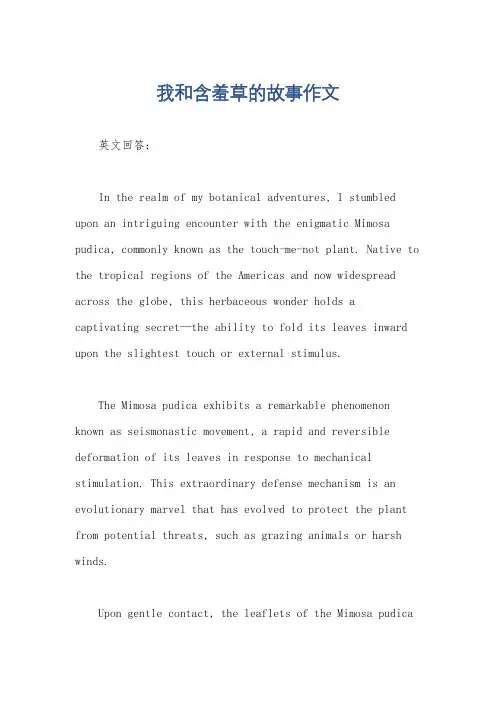 我和含羞草的故事作文

英文回答：

In the realm of my botanical adventures, I stumbled upon an intriguing encounter with the enigmatic Mimosa pudica, commonly known as the touch-me-not plant. Native to the tropical regions of the Americas and now widespread across the globe, this herbaceous wonder holds a captivating secret—the ability to fold its leaves inward upon the slightest touch or external stimulus.

The Mimosa pudica exhibits a remarkable phenomenon known as seismonastic movement, a rapid and reversible deformation of its leaves in response to mechanical stimulation. This extraordinary defense mechanism is an evolutionary marvel that has evolved to protect the plant from potential threats, such as grazing animals or harsh winds.

Upon gentle contact, the leaflets of the Mimosa pudica